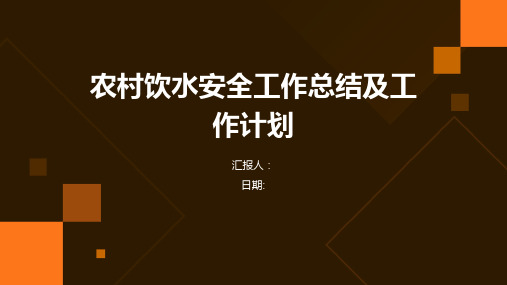 农村饮水安全工作总结及工作计划

汇报人：

日期: